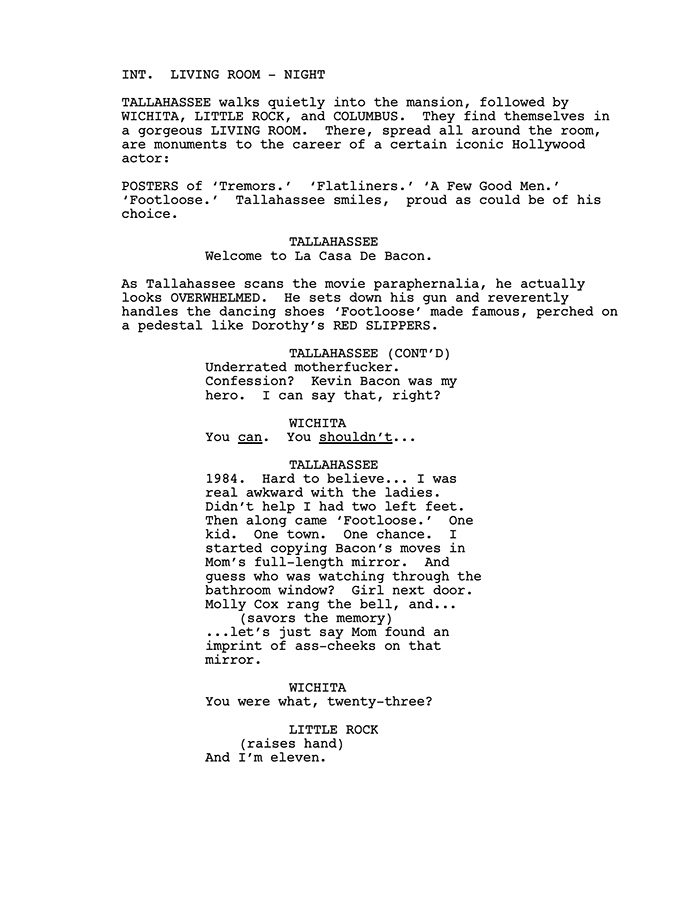 INT. LIVING ROOM - NIGHT

TALLAHASSEE walks quietly into the mansion, followed by WICHITA, LITTLE ROCK, and COLUMBUS. They find themselves in a gorgeous LIVING ROOM. There, spread all around the room, are monuments to the career of a certain iconic Hollywood actor:

POSTERS of 'Tremors.' 'Flatliners.' 'A Few Good Men.' 'Footloose.' Tallahassee smiles, proud as could be of his choice.

TALLAHASSEE
Welcome to La Casa De Bacon.

As Tallahassee scans the movie paraphernalia, he actually looks OVERWHELMED. He sets down his gun and reverently handles the dancing shoes 'Footloose' made famous, perched on a pedestal like Dorothy's RED SLIPPERS.

TALLAHASSEE (CONT'D)
Underrated motherfucker. Confession? Kevin Bacon was my hero. I can say that, right?

WICHITA
You can. You shouldn't...

TALLAHASSEE
1984. Hard to believe... I was real awkward with the ladies. Didn't help I had two left feet. Then along came 'Footloose.' One kid. One town. One chance. I started copying Bacon's moves in Mom's full-length mirror. And guess who was watching through the bathroom window? Girl next door. Molly Cox rang the bell, and...
(savors the memory)
...let's just say Mom found an imprint of ass-cheeks on that mirror.

WICHITA
You were what, twenty-three?

LITTLE ROCK
(raises hand)
And I'm eleven.